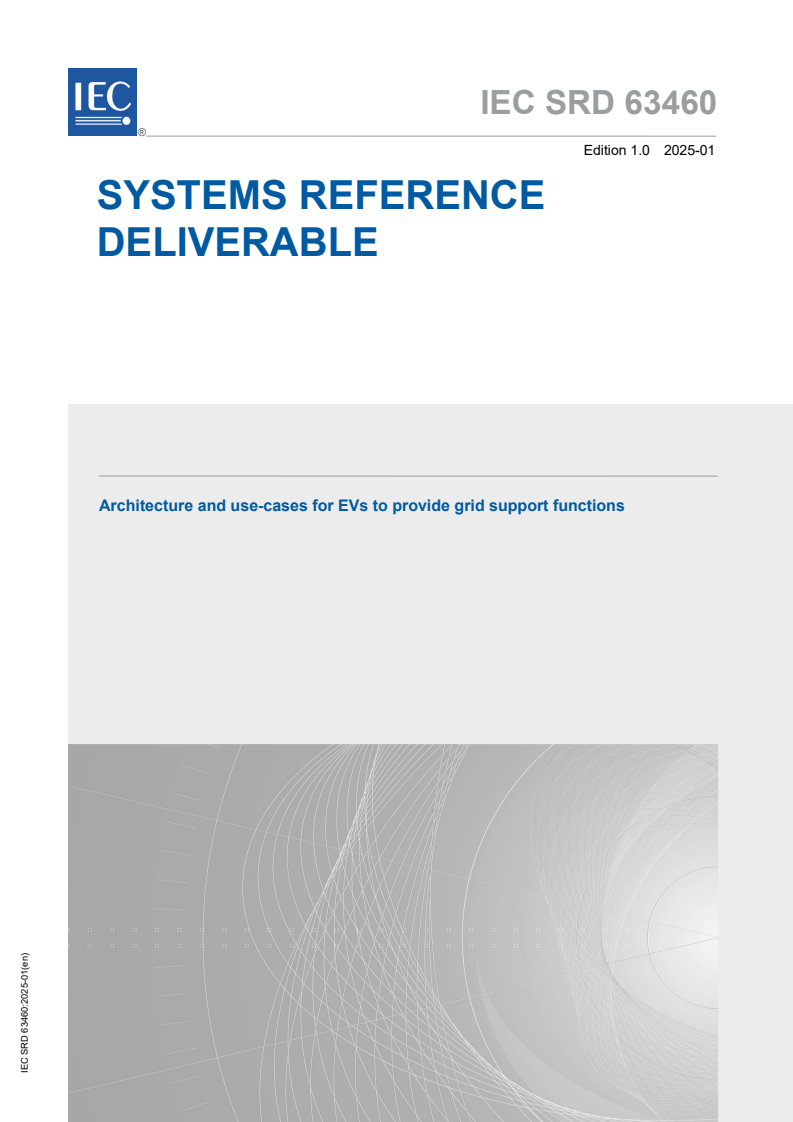 IEC
®

IEC SRD 63460

Edition 1.0 2025-01

SYSTEMS REFERENCE DELIVERABLE

Architecture and use-cases for EVs to provide grid support functions

IEC SRD 63460:2025-01(en)